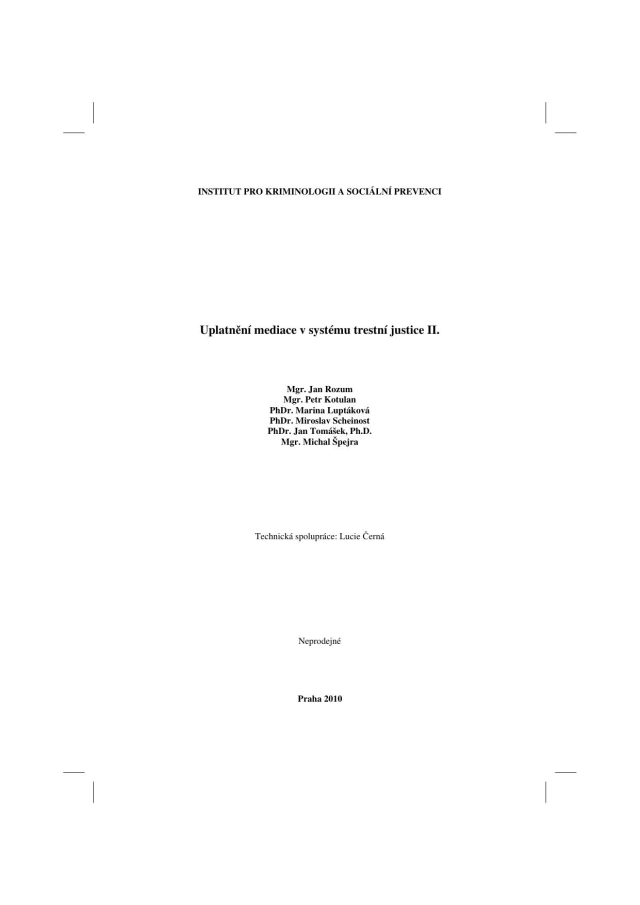 INSTITUT PRO KRIMINOLOGII A SOCIÁLNÍ PREVENCI

Uplatnění mediace v systému trestní justice II.

Mgr. Jan Rozum
Mgr. Petr Kotulan
PhDr. Marina Luptáková
PhDr. Miroslav Scheinost
PhDr. Jan Tomášek, Ph.D.
Mgr. Michal Špejra

Technická spolupráce: Lucie Černá

Neprodejné

Praha 2010